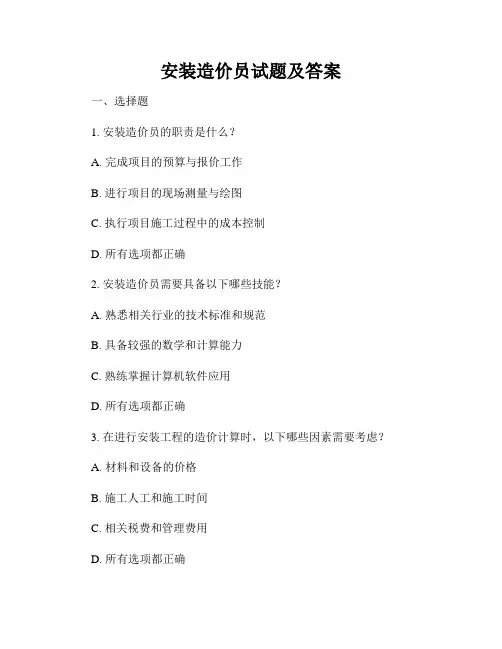 安装造价员试题及答案

一、选择题

1. 安装造价员的职责是什么？

A. 完成项目的预算与报价工作

B. 进行项目的现场测量与绘图

C. 执行项目施工过程中的成本控制

D. 所有选项都正确

2. 安装造价员需要具备以下哪些技能？

A. 熟悉相关行业的技术标准和规范

B. 具备较强的数学和计算能力

C. 熟练掌握计算机软件应用

D. 所有选项都正确

3. 在进行安装工程的造价计算时，以下哪些因素需要考虑？

A. 材料和设备的价格

B. 施工人工和施工时间

C. 相关税费和管理费用

D. 所有选项都正确